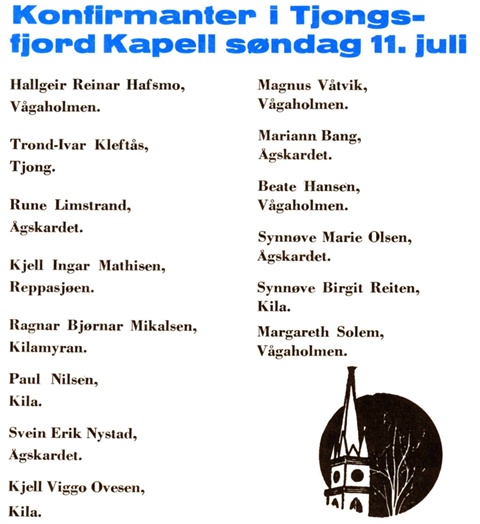 Konfirmanter i Tjongsfjord Kapell søndag 11. juli

Hallgeir Reinar Hafsmo, Vågaholmen.

Trond-Ivar Kleftås, Tjong.

Rune Limstrand, Ågskardet.

Kjell Ingar Mathisen, Reppasjøen.

Ragnar Bjørnar Mikalsen, Kilamyran.

Paul Nilsen, Kila.

Svein Erik Nystad, Ågskardet.

Kjell Viggo Ovesen, Kila.

Magnus Våtvik, Vågaholmen.

Mariann Bang, Ågskardet.

Beate Hansen, Vågaholmen.

Synnøve Marie Olsen, Ågskardet.

Synnøve Birgit Reiten, Kila.

Margareth Solem, Vågaholmen.